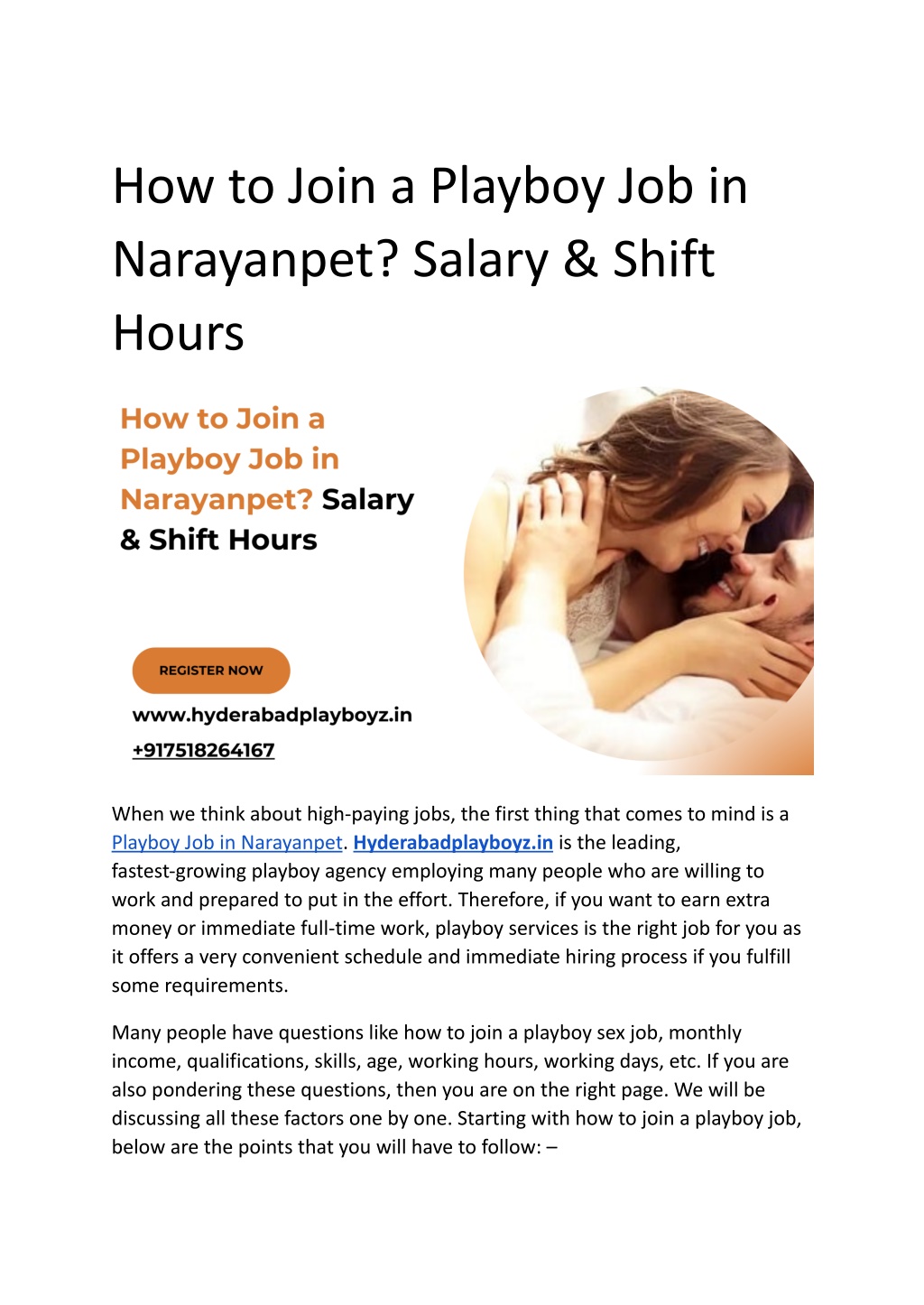 How to Join a Playboy Job in Narayanpet? Salary & Shift Hours

How to Join a Playboy Job in Narayanpet? Salary & Shift Hours

REGISTER NOW

www.hyderabadplayboyz.in

+917518264167

When we think about high-paying jobs, the first thing that comes to mind is a Playboy Job in Narayanpet. Hyderabadplayboyz.in is the leading, fastest-growing playboy agency employing many people who are willing to work and prepared to put in the effort. Therefore, if you want to earn extra money or immediate full-time work, playboy services is the right job for you as it offers a very convenient schedule and immediate hiring process if you fulfill some requirements.

Many people have questions like how to join a playboy sex job, monthly income, qualifications, skills, age, working hours, working days, etc. If you are also pondering these questions, then you are on the right page. We will be discussing all these factors one by one. Starting with how to join a playboy job, below are the points that you will have to follow: –